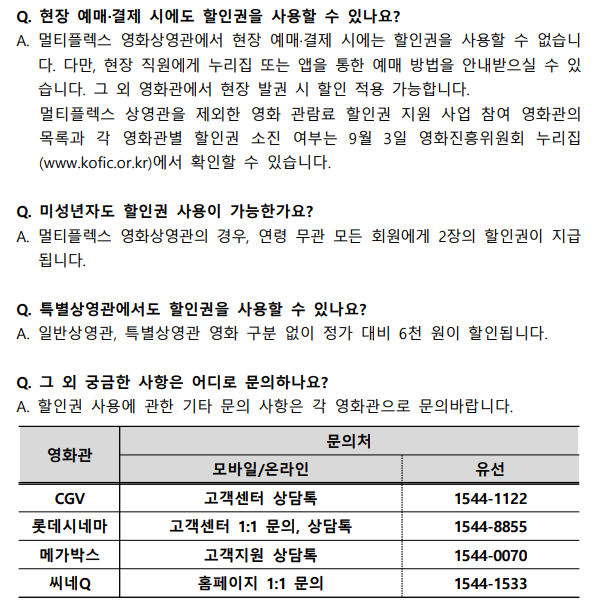 Q. 현장 예매·결제 시에도 할인권을 사용할 수 있나요?
A. 멀티플렉스 영화상영관에서 현장 예매·결제 시에는 할인권을 사용할 수 없습니다. 다만, 현장 직원에게 누리집 또는 앱을 통한 예매 방법을 안내받으실 수 있습니다. 그 외 영화관에서 현장 발권 시 할인 적용 가능합니다.
멀티플렉스 상영관을 제외한 영화 관람료 할인권 지원 사업 참여 영화관의 목록과 각 영화관별 할인권 소진 여부는 9월 3일 영화진흥위원회 누리집 (www.kofic.or.kr)에서 확인할 수 있습니다.

Q. 미성년자도 할인권 사용이 가능한가요?
A. 멀티플렉스 영화상영관의 경우, 연령 무관 모든 회원에게 2장의 할인권이 지급됩니다.

Q. 특별상영관에서도 할인권을 사용할 수 있나요?
A. 일반상영관, 특별상영관 영화 구분 없이 정가 대비 6천 원이 할인됩니다.

Q. 그 외 궁금한 사항은 어디로 문의하나요?
A. 할인권 사용에 관한 기타 문의 사항은 각 영화관으로 문의바랍니다.

| 영화관 | 문의처 | |
|---|---|---|
| | 모바일/온라인 | 유선 |
| CGV | 고객센터 상담톡 | 1544-1122 |
| 롯데시네마 | 고객센터 1:1 문의, 상담톡 | 1544-8855 |
| 메가박스 | 고객지원 상담톡 | 1544-0070 |
| 씨네Q | 홈페이지 1:1 문의 | 1544-1533 |